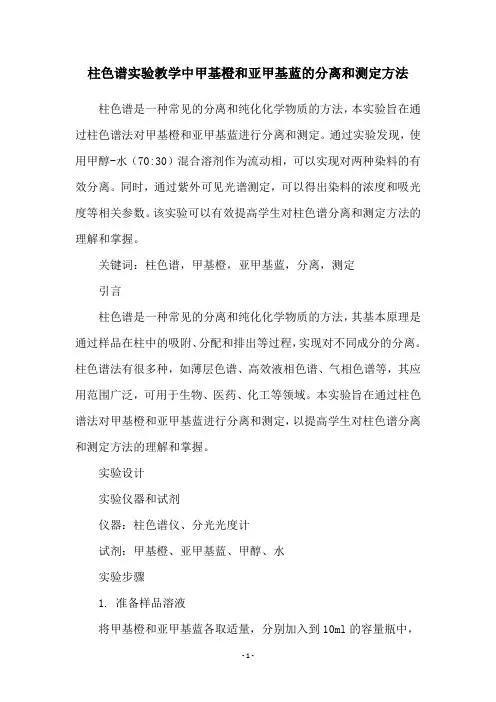 柱色谱实验教学中甲基橙和亚甲基蓝的分离和测定方法

柱色谱是一种常见的分离和纯化化学物质的方法，本实验旨在通过柱色谱法对甲基橙和亚甲基蓝进行分离和测定。通过实验发现，使用甲醇-水（70:30）混合溶剂作为流动相，可以实现对两种染料的有效分离。同时，通过紫外可见光谱测定，可以得出染料的浓度和吸光度等相关参数。该实验可以有效提高学生对柱色谱分离和测定方法的理解和掌握。

关键词：柱色谱，甲基橙，亚甲基蓝，分离，测定

引言

柱色谱是一种常见的分离和纯化化学物质的方法，其基本原理是通过样品在柱中的吸附、分配和排出等过程，实现对不同成分的分离。柱色谱法有很多种，如薄层色谱、高效液相色谱、气相色谱等，其应用范围广泛，可用于生物、医药、化工等领域。本实验旨在通过柱色谱法对甲基橙和亚甲基蓝进行分离和测定，以提高学生对柱色谱分离和测定方法的理解和掌握。

实验设计

实验仪器和试剂

仪器：柱色谱仪、分光光度计

试剂：甲基橙、亚甲基蓝、甲醇、水

实验步骤

1. 准备样品溶液

将甲基橙和亚甲基蓝各取适量，分别加入到10ml的容量瓶中，

- 1 -